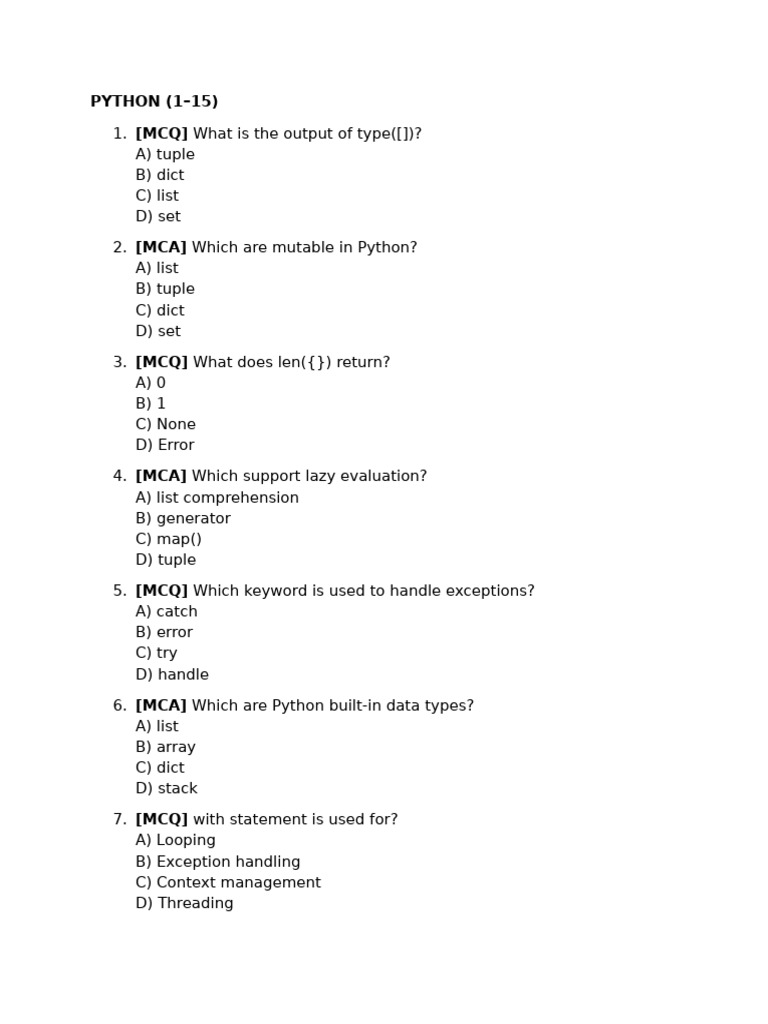 PYTHON (1–15)

1. [MCQ] What is the output of type([])?
A) tuple
B) dict
C) list
D) set

2. [MCA] Which are mutable in Python?
A) list
B) tuple
C) dict
D) set

3. [MCQ] What does len({}) return?
A) 0
B) 1
C) None
D) Error

4. [MCA] Which support lazy evaluation?
A) list comprehension
B) generator
C) map()
D) tuple

5. [MCQ] Which keyword is used to handle exceptions?
A) catch
B) error
C) try
D) handle

6. [MCA] Which are Python built-in data types?
A) list
B) array
C) dict
D) stack

7. [MCQ] with statement is used for?
A) Looping
B) Exception handling
C) Context management
D) Threading